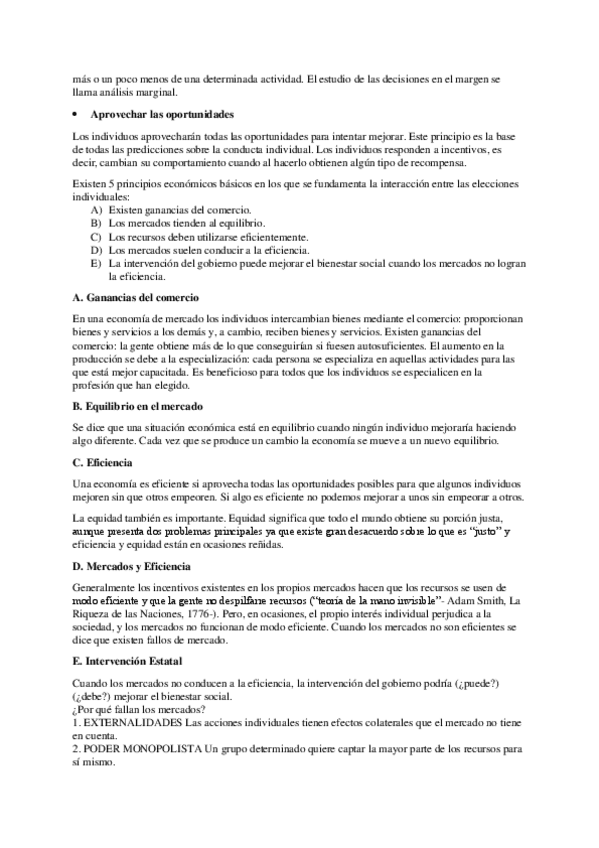 más o un poco menos de una determinada actividad. El estudio de las decisiones en el margen se llama análisis marginal.

• Aprovechar las oportunidades

Los individuos aprovecharán todas las oportunidades para intentar mejorar. Este principio es la base de todas las predicciones sobre la conducta individual. Los individuos responden a incentivos, es decir, cambian su comportamiento cuando al hacerlo obtienen algún tipo de recompensa.

Existen 5 principios económicos básicos en los que se fundamenta la interacción entre las elecciones individuales:
A) Existen ganancias del comercio.
B) Los mercados tienden al equilibrio.
C) Los recursos deben utilizarse eficientemente.
D) Los mercados suelen conducir a la eficiencia.
E) La intervención del gobierno puede mejorar el bienestar social cuando los mercados no logran la eficiencia.

A. Ganancias del comercio

En una economía de mercado los individuos intercambian bienes mediante el comercio: proporcionan bienes y servicios a los demás y, a cambio, reciben bienes y servicios. Existen ganancias del comercio: la gente obtiene más de lo que conseguirían si fuesen autosuficientes. El aumento en la producción se debe a la especialización: cada persona se especializa en aquellas actividades para las que está mejor capacitada. Es beneficioso para todos que los individuos se especialicen en la profesión que han elegido.

B. Equilibrio en el mercado

Se dice que una situación económica está en equilibrio cuando ningún individuo mejoraría haciendo algo diferente. Cada vez que se produce un cambio la economía se mueve a un nuevo equilibrio.

C. Eficiencia

Una economía es eficiente si aprovecha todas las oportunidades posibles para que algunos individuos mejoren sin que otros empeoren. Si algo es eficiente no podemos mejorar a unos sin empeorar a otros.

La equidad también es importante. Equidad significa que todo el mundo obtiene su porción justa, aunque presenta dos problemas principales ya que existe gran desacuerdo sobre lo que es "justo" y eficiencia y equidad están en ocasiones reñidas.

D. Mercados y Eficiencia

Generalmente los incentivos existentes en los propios mercados hacen que los recursos se usen de modo eficiente y que la gente no despilfarre recursos ("teoría de la mano invisible"- Adam Smith, La Riqueza de las Naciones, 1776-). Pero, en ocasiones, el propio interés individual perjudica a la sociedad, y los mercados no funcionan de modo eficiente. Cuando los mercados no son eficientes se dice que existen fallos de mercado.

E. Intervención Estatal

Cuando los mercados no conducen a la eficiencia, la intervención del gobierno podría (¿puede?) (¿debe?) mejorar el bienestar social.
¿Por qué fallan los mercados?
1. EXTERNALIDADES Las acciones individuales tienen efectos colaterales que el mercado no tiene en cuenta.
2. PODER MONOPOLISTA Un grupo determinado quiere captar la mayor parte de los recursos para sí mismo.